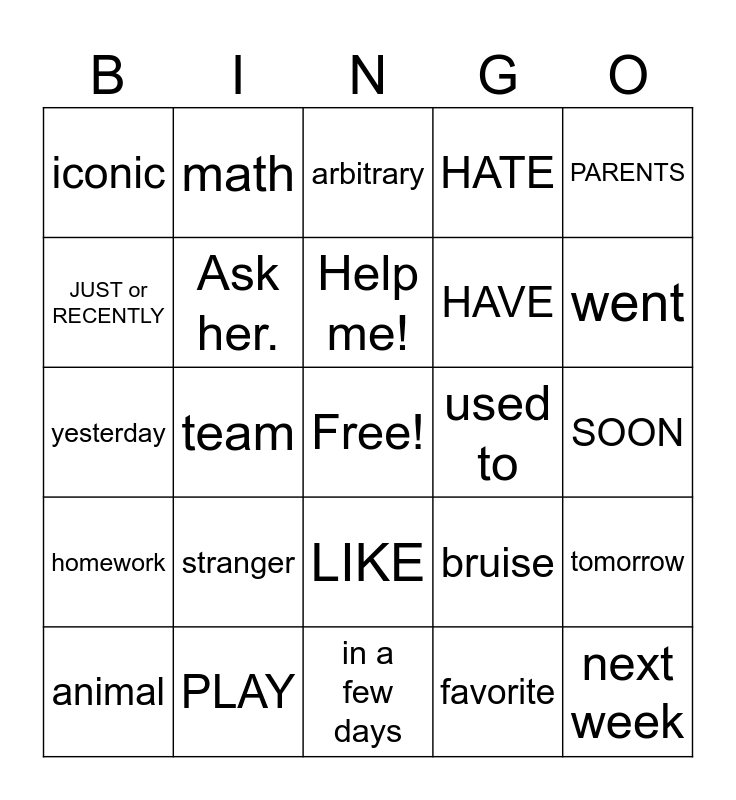 | B | I | N | G | O |
|---|---|---|---|---|
| iconic | math | arbitrary | HATE | PARENTS |
| JUST or RECENTLY | Ask her. | Help me! | HAVE | went |
| yesterday | team | Free! | used to | SOON |
| homework | stranger | LIKE | bruise | tomorrow |
| animal | PLAY | in a few days | favorite | next week |